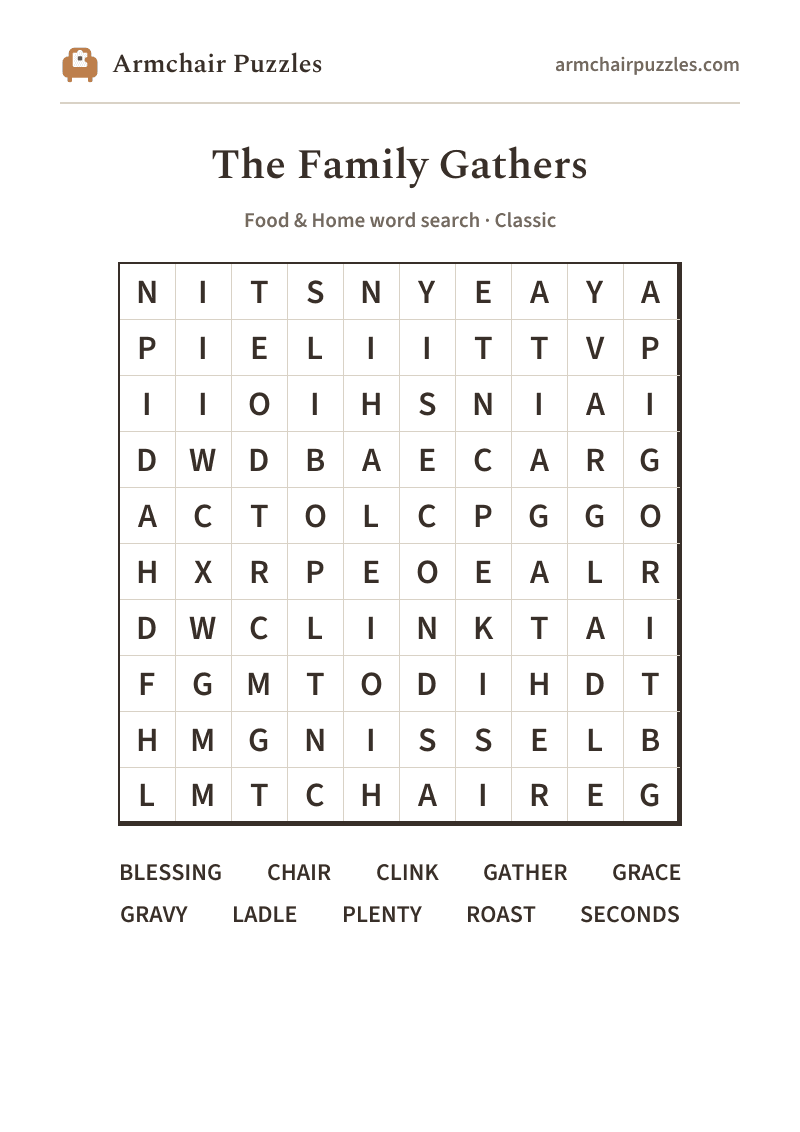 Armchair Puzzles
armchairpuzzles.com

The Family Gathers

Food & Home word search · Classic

| N | I | T | S | N | Y | E | A | Y | A |
|---|---|---|---|---|---|---|---|---|---|
| P | I | E | L | I | I | T | T | V | P |
| I | I | O | I | H | S | N | I | A | I |
| D | W | D | B | A | E | C | A | R | G |
| A | C | T | O | L | C | P | G | G | O |
| H | X | R | P | E | O | E | A | L | R |
| D | W | C | L | I | N | K | T | A | I |
| F | G | M | T | O | D | I | H | D | T |
| H | M | G | N | I | S | S | E | L | B |
| L | M | T | C | H | A | I | R | E | G |

BLESSING CHAIR CLINK GATHER GRACE
GRAVY LADLE PLENTY ROAST SECONDS